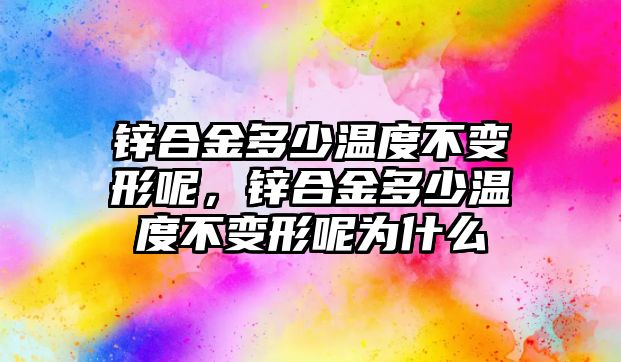 锌合金多少温度不变形呢，锌合金多少温度不变形呢为什么